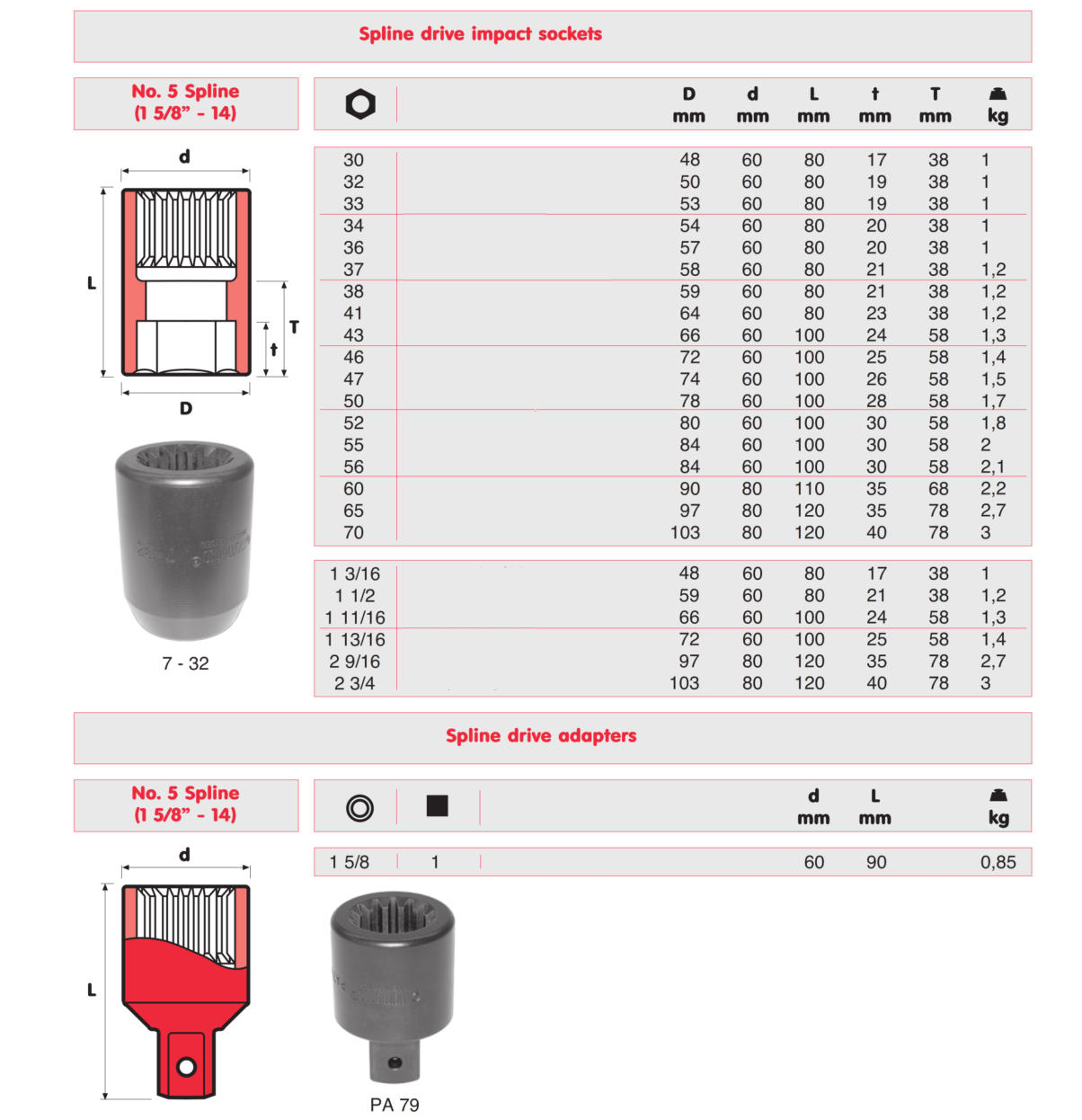 Spline drive impact sockets

No. 5 Spline
(1 5/8" - 14)

d
L
T
t
D

7 - 32

| | D mm | d mm | L mm | t mm | T mm | kg |
|---|---|---|---|---|---|---|
| 30 | 48 | 60 | 80 | 17 | 38 | 1 |
| 32 | 50 | 60 | 80 | 19 | 38 | 1 |
| 33 | 53 | 60 | 80 | 19 | 38 | 1 |
| 34 | 54 | 60 | 80 | 20 | 38 | 1 |
| 36 | 57 | 60 | 80 | 20 | 38 | 1 |
| 37 | 58 | 60 | 80 | 21 | 38 | 1,2 |
| 38 | 59 | 60 | 80 | 21 | 38 | 1,2 |
| 41 | 64 | 60 | 80 | 23 | 38 | 1,2 |
| 43 | 66 | 60 | 100 | 24 | 58 | 1,3 |
| 46 | 72 | 60 | 100 | 25 | 58 | 1,4 |
| 47 | 74 | 60 | 100 | 26 | 58 | 1,5 |
| 50 | 78 | 60 | 100 | 28 | 58 | 1,7 |
| 52 | 80 | 60 | 100 | 30 | 58 | 1,8 |
| 55 | 84 | 60 | 100 | 30 | 58 | 2 |
| 56 | 84 | 60 | 100 | 30 | 58 | 2,1 |
| 60 | 90 | 80 | 110 | 35 | 68 | 2,2 |
| 65 | 97 | 80 | 120 | 35 | 78 | 2,7 |
| 70 | 103 | 80 | 120 | 40 | 78 | 3 |
| 1 3/16 | 48 | 60 | 80 | 17 | 38 | 1 |
| 1 1/2 | 59 | 60 | 80 | 21 | 38 | 1,2 |
| 1 11/16 | 66 | 60 | 100 | 24 | 58 | 1,3 |
| 1 13/16 | 72 | 60 | 100 | 25 | 58 | 1,4 |
| 2 9/16 | 97 | 80 | 120 | 35 | 78 | 2,7 |
| 2 3/4 | 103 | 80 | 120 | 40 | 78 | 3 |

Spline drive adapters

No. 5 Spline
(1 5/8" - 14)

d
L

| | | d mm | L mm | kg |
|---|---|---|---|---|
| 1 5/8 | 1 | 60 | 90 | 0,85 |

PA 79